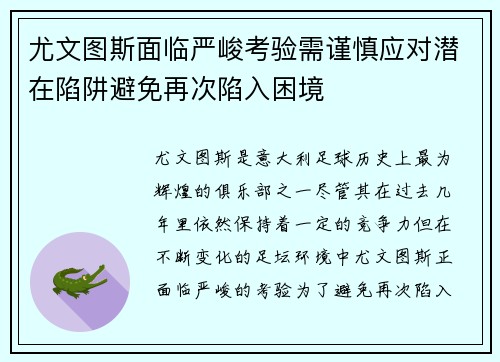 尤文图斯面临严峻考验需谨慎应对潜在陷阱避免再次陷入困境

尤文图斯是意大利足球历史上最为辉煌的俱乐部之一尽管其在过去几年里依然保持着一定的竞争力但在不断变化的足坛环境中尤文图斯正面临严峻的考验为了避免再次陷入